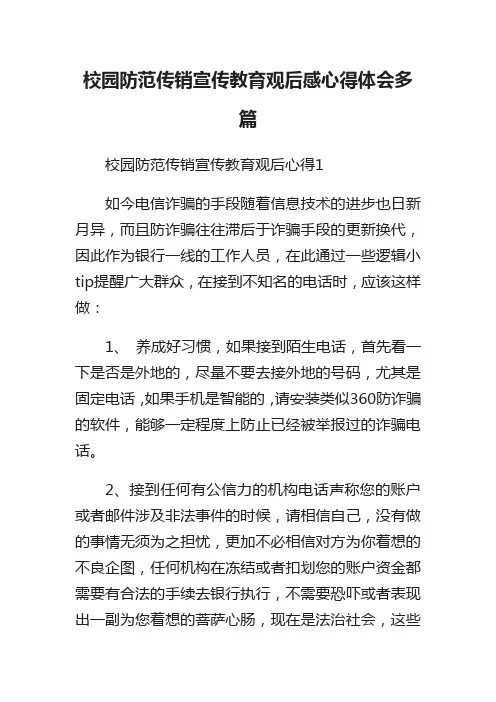 校园防范传销宣传教育观后感心得体会多篇

校园防范传销宣传教育观后心得1

如今电信诈骗的手段随着信息技术的进步也日新月异，而且防诈骗往往滞后于诈骗手段的更新换代，因此作为银行一线的工作人员，在此通过一些逻辑小tip提醒广大群众，在接到不知名的电话时，应该这样做：

1、 养成好习惯，如果接到陌生电话，首先看一下是否是外地的，尽量不要去接外地的号码，尤其是固定电话，如果手机是智能的，请安装类似360防诈骗的软件，能够一定程度上防止已经被举报过的诈骗电话。

2、接到任何有公信力的机构电话声称您的账户或者邮件涉及非法事件的时候，请相信自己，没有做的事情无须为之担忧，更加不必相信对方为你着想的不良企图，任何机构在冻结或者扣划您的账户资金都需要有合法的手续去银行执行，不需要恐吓或者表现出一副为您着想的菩萨心肠，现在是法治社会，这些